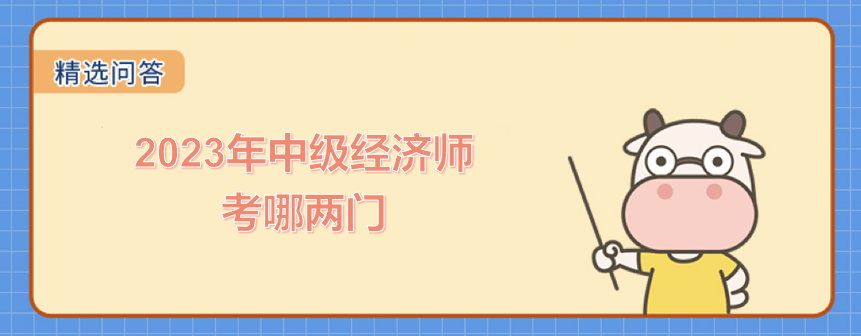 精选问答

2023年中级经济师考哪两门